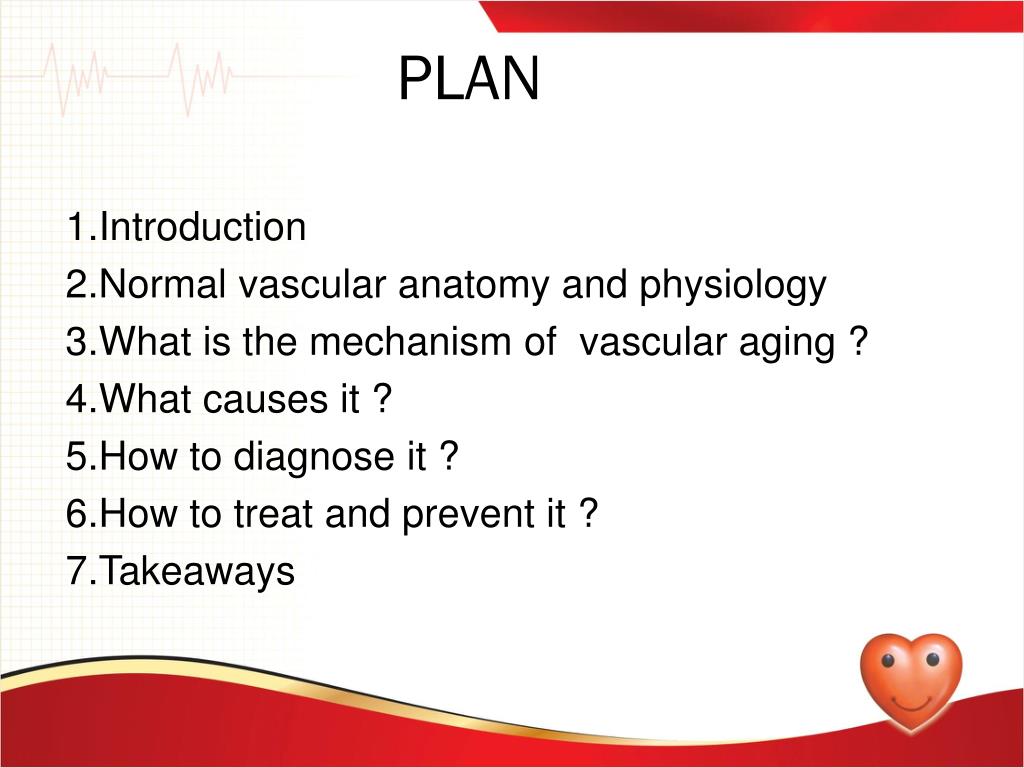 PLAN

1.Introduction
2.Normal vascular anatomy and physiology
3.What is the mechanism of  vascular aging ?
4.What causes it ?
5.How to diagnose it ?
6.How to treat and prevent it ?
7.Takeaways